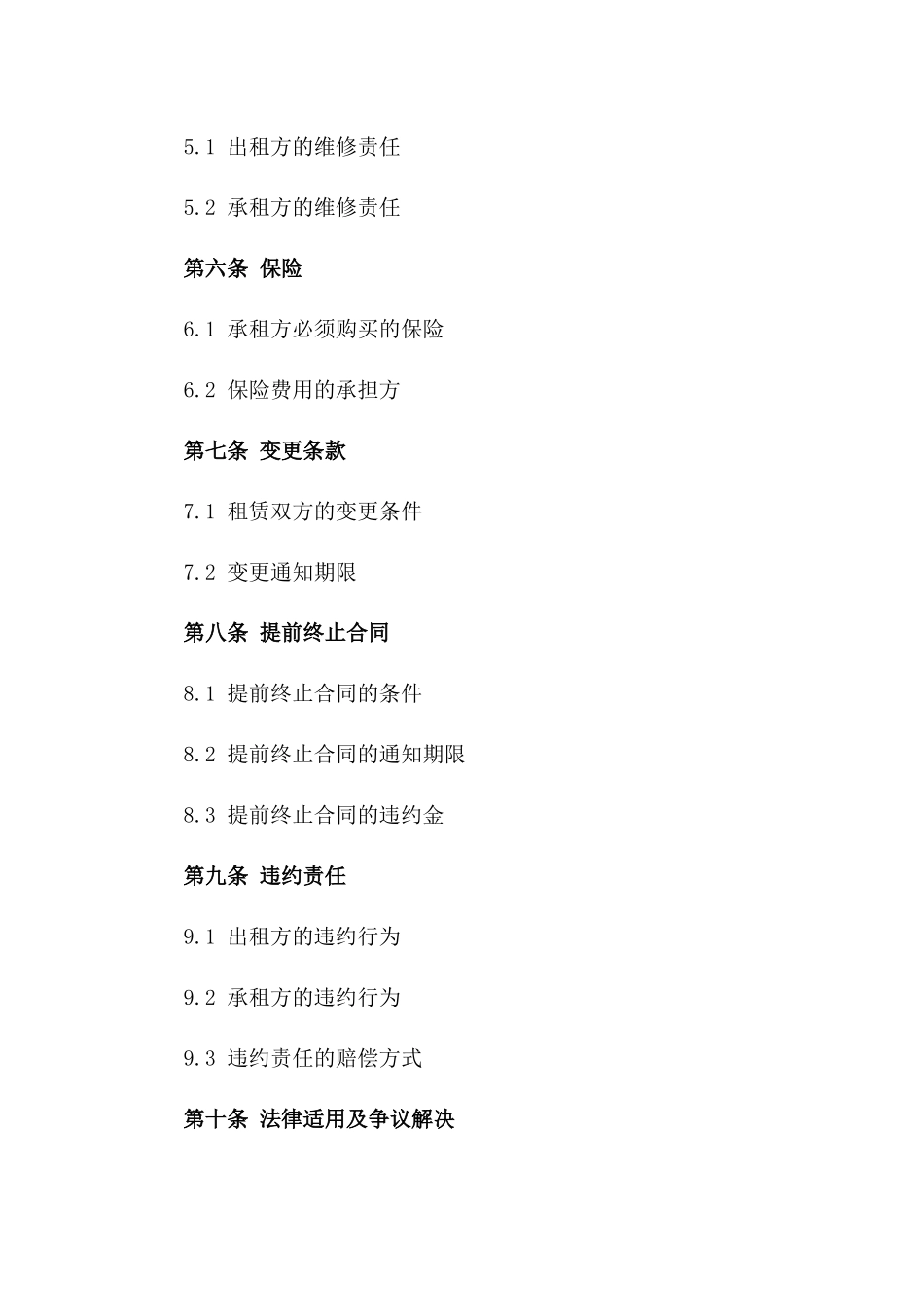 5.1 出租方的维修责任

5.2 承租方的维修责任

第六条 保险

6.1 承租方必须购买的保险

6.2 保险费用的承担方

第七条 变更条款

7.1 租赁双方的变更条件

7.2 变更通知期限

第八条 提前终止合同

8.1 提前终止合同的条件

8.2 提前终止合同的通知期限

8.3 提前终止合同的违约金

第九条 违约责任

9.1 出租方的违约行为

9.2 承租方的违约行为

9.3 违约责任的赔偿方式

第十条 法律适用及争议解决